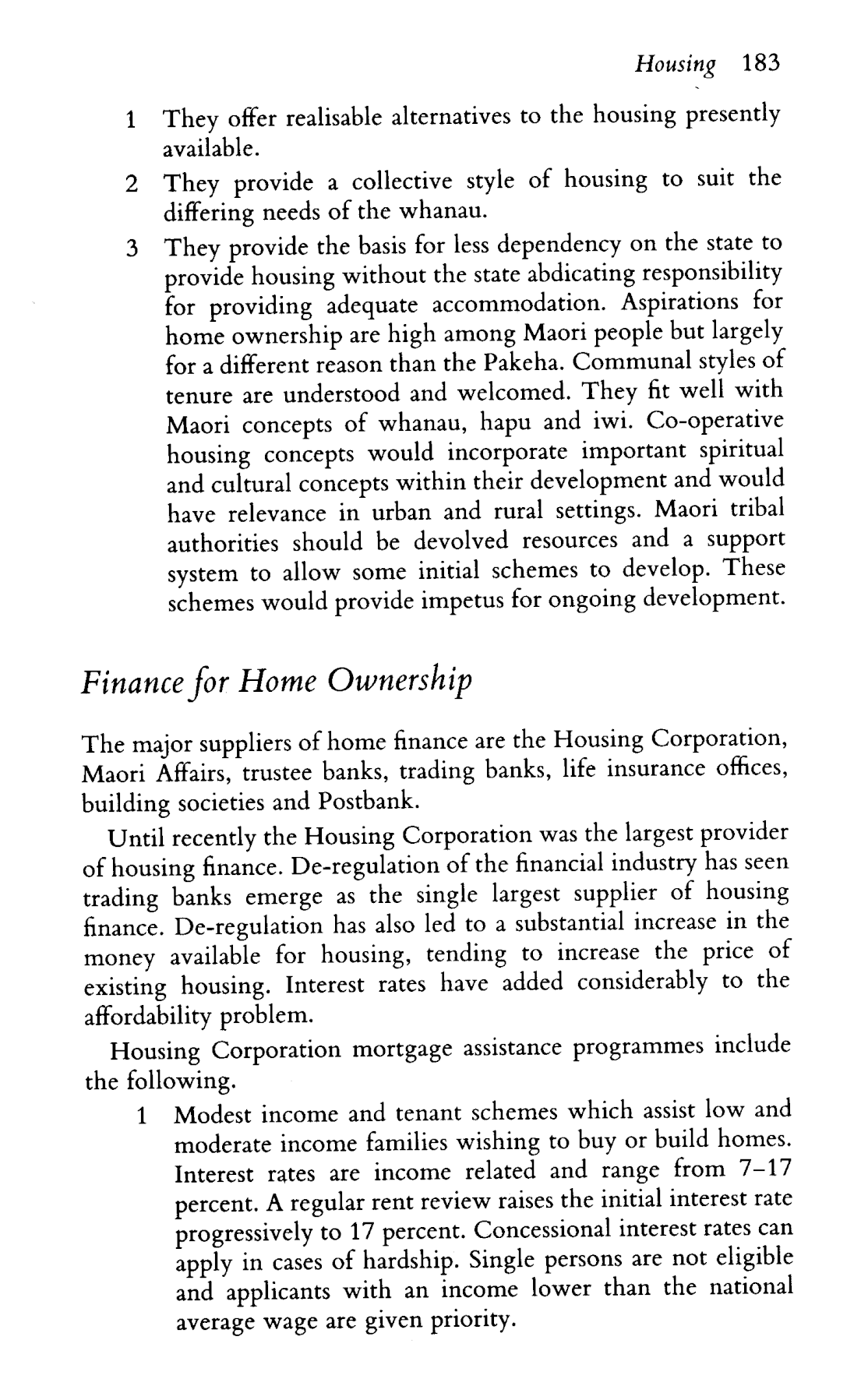 Housing 183

1 They offer realisable alternatives to the housing presently available.

2 They provide a collective style of housing to suit the differing needs of the whanau.

3 They provide the basis for less dependency on the state to provide housing without the state abdicating responsibility for providing adequate accommodation. Aspirations for home ownership are high among Maori people but largely for a different reason than the Pakeha. Communal styles of tenure are understood and welcomed. They fit well with Maori concepts of whanau, hapu and iwi. Co-operative housing concepts would incorporate important spiritual and cultural concepts within their development and would have relevance in urban and rural settings. Maori tribal authorities should be devolved resources and a support system to allow some initial schemes to develop. These schemes would provide impetus for ongoing development.

Finance for Home Ownership

The major suppliers of home finance are the Housing Corporation, Maori Affairs, trustee banks, trading banks, life insurance offices, building societies and Postbank.

Until recently the Housing Corporation was the largest provider of housing finance. De-regulation of the financial industry has seen trading banks emerge as the single largest supplier of housing finance. De-regulation has also led to a substantial increase in the money available for housing, tending to increase the price of existing housing. Interest rates have added considerably to the affordability problem.

Housing Corporation mortgage assistance programmes include the following.

1 Modest income and tenant schemes which assist low and moderate income families wishing to buy or build homes. Interest rates are income related and range from 7–17 percent. A regular rent review raises the initial interest rate progressively to 17 percent. Concessional interest rates can apply in cases of hardship. Single persons are not eligible and applicants with an income lower than the national average wage are given priority.